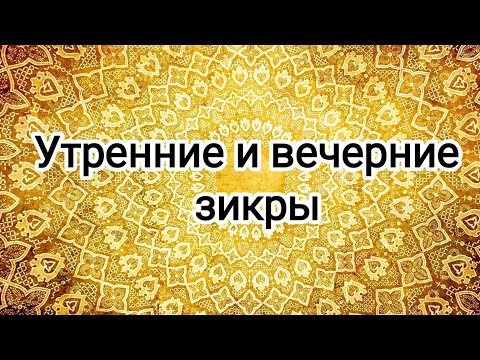 Утренние и вечерние зикры